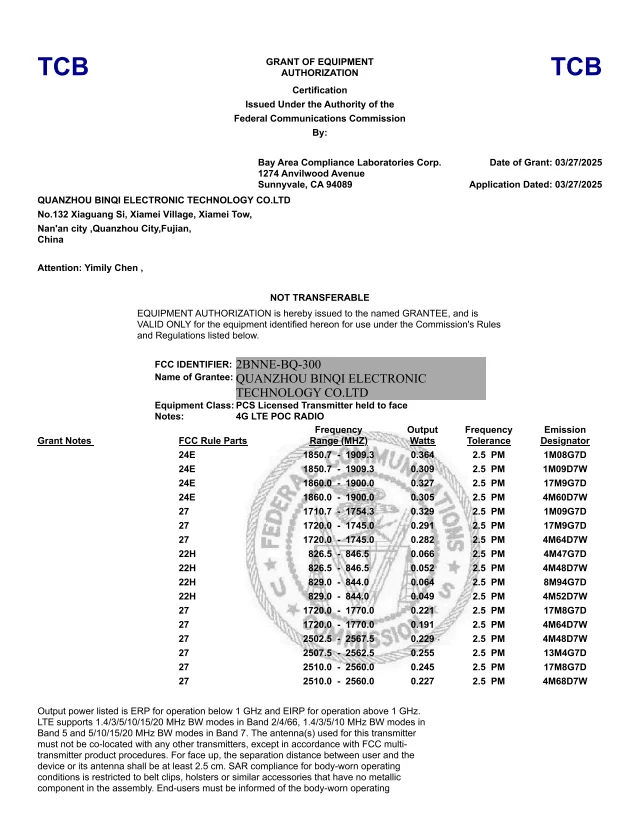 TCB

GRANT OF EQUIPMENT AUTHORIZATION

TCB

Certification
Issued Under the Authority of the
Federal Communications Commission
By:

Bay Area Compliance Laboratories Corp.
1274 Anvilwood Avenue
Sunnyvale, CA 94089

Date of Grant: 03/27/2025

Application Dated: 03/27/2025

QUANZHOU BINQI ELECTRONIC TECHNOLOGY CO.LTD
No.132 Xiaguang Si, Xiamei Village, Xiamei Tow,
Nan'an city ,Quanzhou City,Fujian,
China

Attention: Yimily Chen ,

NOT TRANSFERABLE

EQUIPMENT AUTHORIZATION is hereby issued to the named GRANTEE, and is VALID ONLY for the equipment identified hereon for use under the Commission's Rules and Regulations listed below.

FCC IDENTIFIER: 2BNNE-BQ-300
Name of Grantee: QUANZHOU BINQI ELECTRONIC TECHNOLOGY CO.LTD
Equipment Class: PCS Licensed Transmitter held to face
Notes: 4G LTE POC RADIO

| Grant Notes | FCC Rule Parts | Frequency Range (MHZ) | Output Watts | Frequency Tolerance | Emission Designator |
|---|---|---|---|---|---|
| | 24E | 1850.7 - 1909.3 | 0.364 | 2.5 PM | 1M08G7D |
| | 24E | 1850.7 - 1909.3 | 0.309 | 2.5 PM | 1M09D7W |
| | 24E | 1860.0 - 1900.0 | 0.327 | 2.5 PM | 17M9G7D |
| | 24E | 1860.0 - 1900.0 | 0.305 | 2.5 PM | 4M60D7W |
| | 27 | 1710.7 - 1754.3 | 0.329 | 2.5 PM | 1M09G7D |
| | 27 | 1720.0 - 1745.0 | 0.291 | 2.5 PM | 17M9G7D |
| | 27 | 1720.0 - 1745.0 | 0.282 | 2.5 PM | 4M64D7W |
| | 22H | 826.5 - 846.5 | 0.066 | 2.5 PM | 4M47G7D |
| | 22H | 826.5 - 846.5 | 0.052 | 2.5 PM | 4M48D7W |
| | 22H | 829.0 - 844.0 | 0.064 | 2.5 PM | 8M94G7D |
| | 22H | 829.0 - 844.0 | 0.049 | 2.5 PM | 4M52D7W |
| | 27 | 1720.0 - 1770.0 | 0.221 | 2.5 PM | 17M8G7D |
| | 27 | 1720.0 - 1770.0 | 0.191 | 2.5 PM | 4M64D7W |
| | 27 | 2502.5 - 2567.5 | 0.229 | 2.5 PM | 4M48D7W |
| | 27 | 2507.5 - 2562.5 | 0.255 | 2.5 PM | 13M4G7D |
| | 27 | 2510.0 - 2560.0 | 0.245 | 2.5 PM | 17M8G7D |
| | 27 | 2510.0 - 2560.0 | 0.227 | 2.5 PM | 4M68D7W |

Output power listed is ERP for operation below 1 GHz and EIRP for operation above 1 GHz. LTE supports 1.4/3/5/10/15/20 MHz BW modes in Band 2/4/66, 1.4/3/5/10 MHz BW modes in Band 5 and 5/10/15/20 MHz BW modes in Band 7. The antenna(s) used for this transmitter must not be co-located with any other transmitters, except in accordance with FCC multi-transmitter product procedures. For face up, the separation distance between user and the device or its antenna shall be at least 2.5 cm. SAR compliance for body-worn operating conditions is restricted to belt clips, holsters or similar accessories that have no metallic component in the assembly. End-users must be informed of the body-worn operating